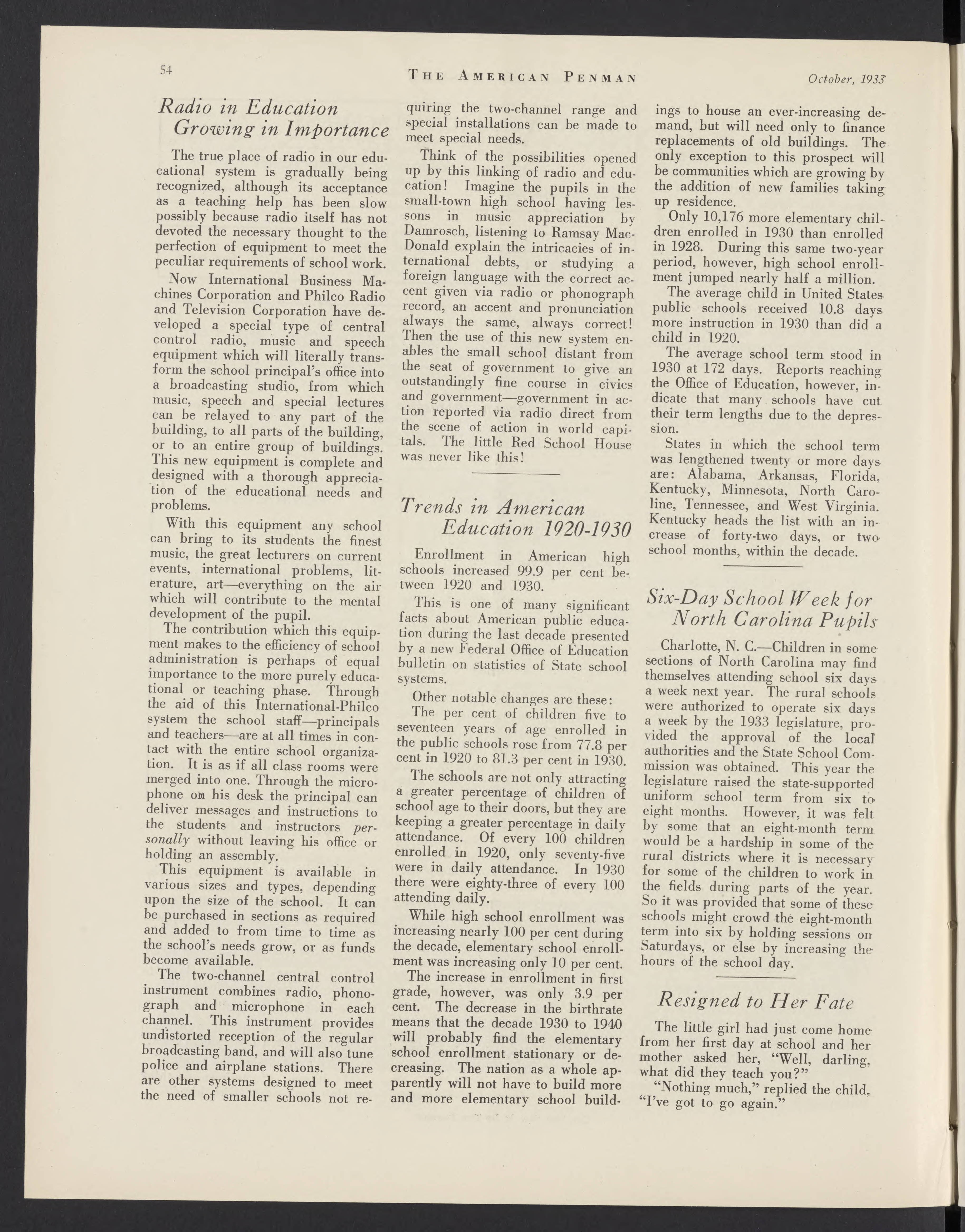 54 THE AMERICAN PENMAN October, 1933

Radio in Education Growing in Importance

The true place of radio in our educational system is gradually being recognized, although its acceptance as a teaching help has been slow possibly because radio itself has not devoted the necessary thought to the perfection of equipment to meet the peculiar requirements of school work.

Now International Business Machines Corporation and Philco Radio and Television Corporation have developed a special type of central control radio, music and speech equipment which will literally transform the school principal's office into a broadcasting studio, from which music, speech and special lectures can be relayed to any part of the building, to all parts of the building, or to an entire group of buildings. This new equipment is complete and designed with a thorough appreciation of the educational needs and problems.

With this equipment any school can bring to its students the finest music, the great lecturers on current events, international problems, literature, art—everything on the air which will contribute to the mental development of the pupil.

The contribution which this equipment makes to the efficiency of school administration is perhaps of equal importance to the more purely educational or teaching phase. Through the aid of this International-Philco system the school staff—principals and teachers—are at all times in contact with the entire school organization. It is as if all class rooms were merged into one. Through the microphone on his desk the principal can deliver messages and instructions to the students and instructors personally without leaving his office or holding an assembly.

This equipment is available in various sizes and types, depending upon the size of the school. It can be purchased in sections as required and added to from time to time as the school's needs grow, or as funds become available.

The two-channel central control instrument combines radio, phonograph and microphone in each channel. This instrument provides undistorted reception of the regular broadcasting band, and will also tune police and airplane stations. There are other systems designed to meet the need of smaller schools not requiring the two-channel range and special installations can be made to meet special needs.

Think of the possibilities opened up by this linking of radio and education! Imagine the pupils in the small-town high school having lessons in music appreciation by Damrosch, listening to Ramsay MacDonald explain the intricacies of international debts, or studying a foreign language with the correct accent given via radio or phonograph record, an accent and pronunciation always the same, always correct! Then the use of this new system enables the small school distant from the seat of government to give an outstandingly fine course in civics and government—government in action reported via radio direct from the scene of action in world capitals. The little Red School House was never like this!

Trends in American Education 1920-1930

Enrollment in American high schools increased 99.9 per cent between 1920 and 1930.

This is one of many significant facts about American public education during the last decade presented by a new Federal Office of Education bulletin on statistics of State school systems.

Other notable changes are these:

The per cent of children five to seventeen years of age enrolled in the public schools rose from 77.8 per cent in 1920 to 81.3 per cent in 1930.

The schools are not only attracting a greater percentage of children of school age to their doors, but they are keeping a greater percentage in daily attendance. Of every 100 children enrolled in 1920, only seventy-five were in daily attendance. In 1930 there were eighty-three of every 100 attending daily.

While high school enrollment was increasing nearly 100 per cent during the decade, elementary school enrollment was increasing only 10 per cent.

The increase in enrollment in first grade, however, was only 3.9 per cent. The decrease in the birthrate means that the decade 1930 to 1940 will probably find the elementary school enrollment stationary or decreasing. The nation as a whole apparently will not have to build more and more elementary school buildings to house an ever-increasing demand, but will need only to finance replacements of old buildings. The only exception to this prospect will be communities which are growing by the addition of new families taking up residence.

Only 10,176 more elementary children enrolled in 1930 than enrolled in 1928. During this same two-year period, however, high school enrollment jumped nearly half a million.

The average child in United States public schools received 10.8 days more instruction in 1930 than did a child in 1920.

The average school term stood in 1930 at 172 days. Reports reaching the Office of Education, however, indicate that many schools have cut their term lengths due to the depression.

States in which the school term was lengthened twenty or more days are: Alabama, Arkansas, Florida, Kentucky, Minnesota, North Caroline, Tennessee, and West Virginia. Kentucky heads the list with an increase of forty-two days, or two school months, within the decade.

Six-Day School Week for North Carolina Pupils

Charlotte, N. C.—Children in some sections of North Carolina may find themselves attending school six days a week next year. The rural schools were authorized to operate six days a week by the 1933 legislature, provided the approval of the local authorities and the State School Commission was obtained. This year the legislature raised the state-supported uniform school term from six to eight months. However, it was felt by some that an eight-month term would be a hardship in some of the rural districts where it is necessary for some of the children to work in the fields during parts of the year. So it was provided that some of these schools might crowd the eight-month term into six by holding sessions on Saturdays, or else by increasing the hours of the school day.

Resigned to Her Fate

The little girl had just come home from her first day at school and her mother asked her, "Well, darling, what did they teach you?"

"Nothing much," replied the child. "I've got to go again."